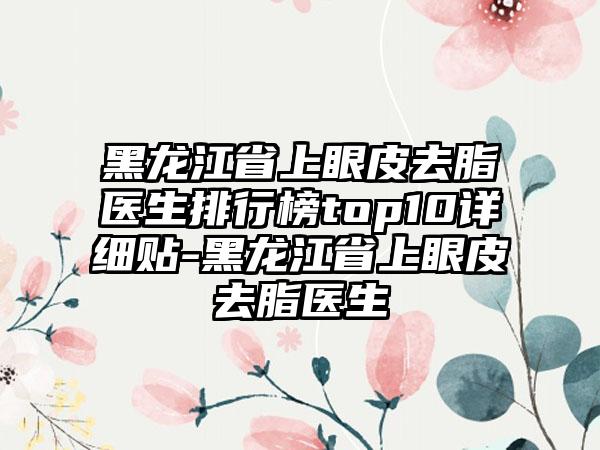 黑龙江省上眼皮去脂医生排行榜top10详细贴-黑龙江省上眼皮去脂医生